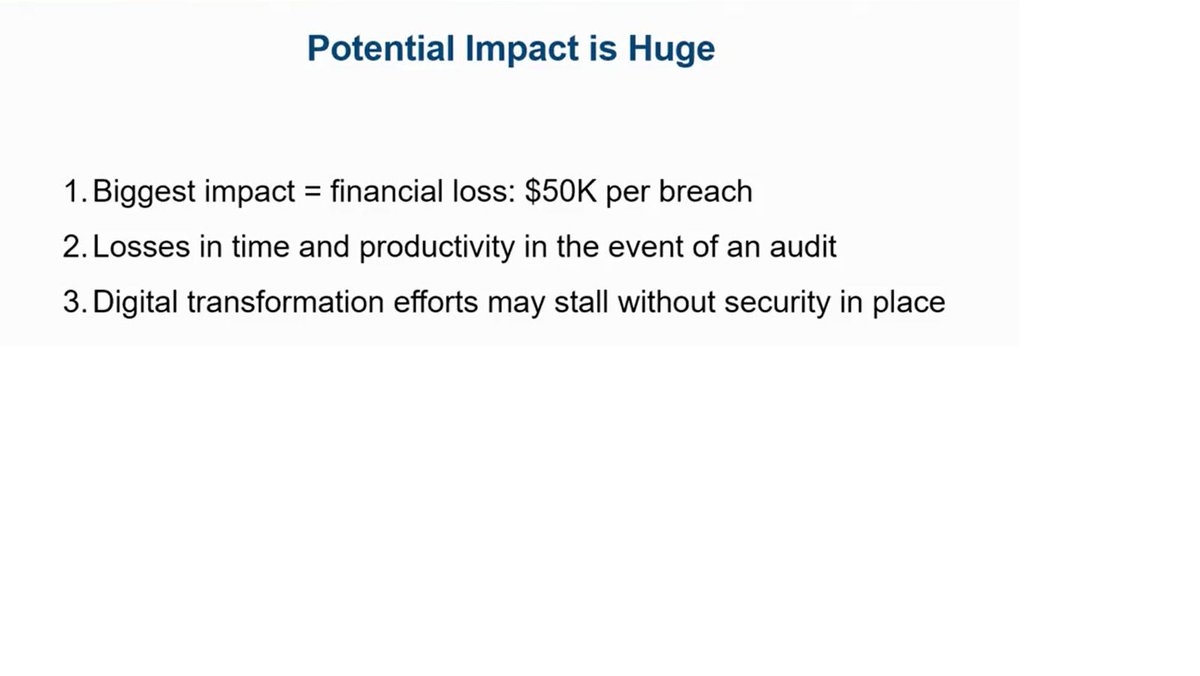 Potential Impact is Huge

1. Biggest impact = financial loss: \$50K per breach

2. Losses in time and productivity in the event of an audit

3. Digital transformation efforts may stall without security in place